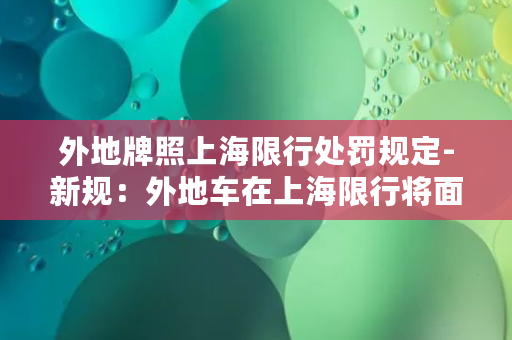 外地牌照上海限行处罚规定-新规：外地车在上海限行将面